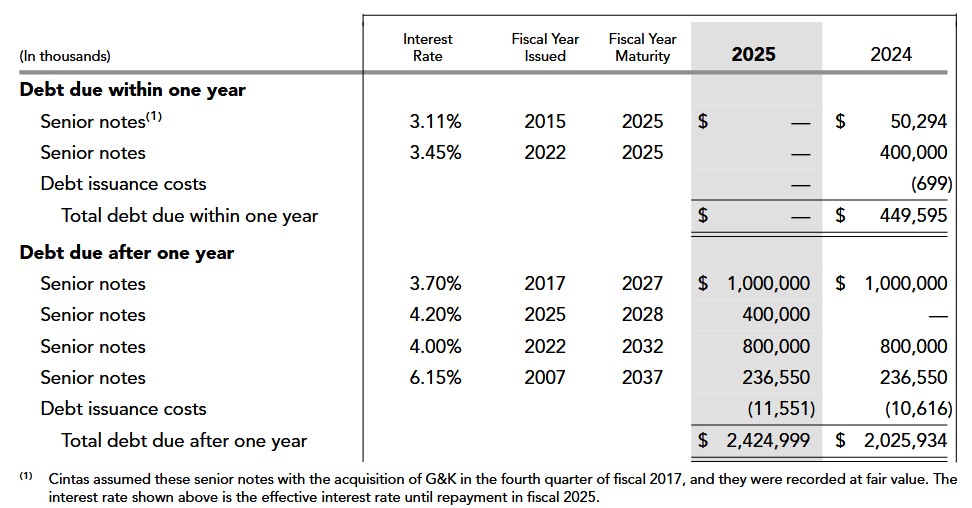 | (In thousands) | Interest Rate | Fiscal Year Issued | Fiscal Year Maturity | 2025 | 2024 |
|---|---|---|---|---|---|
| **Debt due within one year** | | | | | |
| Senior notes$^{(1)}$ | 3.11% | 2015 | 2025 | $ — | $ 50,294 |
| Senior notes | 3.45% | 2022 | 2025 | — | 400,000 |
| Debt issuance costs | | | | — | (699) |
| Total debt due within one year | | | | $ — | $ 449,595 |
| **Debt due after one year** | | | | | |
| Senior notes | 3.70% | 2017 | 2027 | $ 1,000,000 | $ 1,000,000 |
| Senior notes | 4.20% | 2025 | 2028 | 400,000 | — |
| Senior notes | 4.00% | 2022 | 2032 | 800,000 | 800,000 |
| Senior notes | 6.15% | 2007 | 2037 | 236,550 | 236,550 |
| Debt issuance costs | | | | (11,551) | (10,616) |
| Total debt due after one year | | | | $ 2,424,999 | $ 2,025,934 |

$^{(1)}$ Cintas assumed these senior notes with the acquisition of G&K in the fourth quarter of fiscal 2017, and they were recorded at fair value. The interest rate shown above is the effective interest rate until repayment in fiscal 2025.